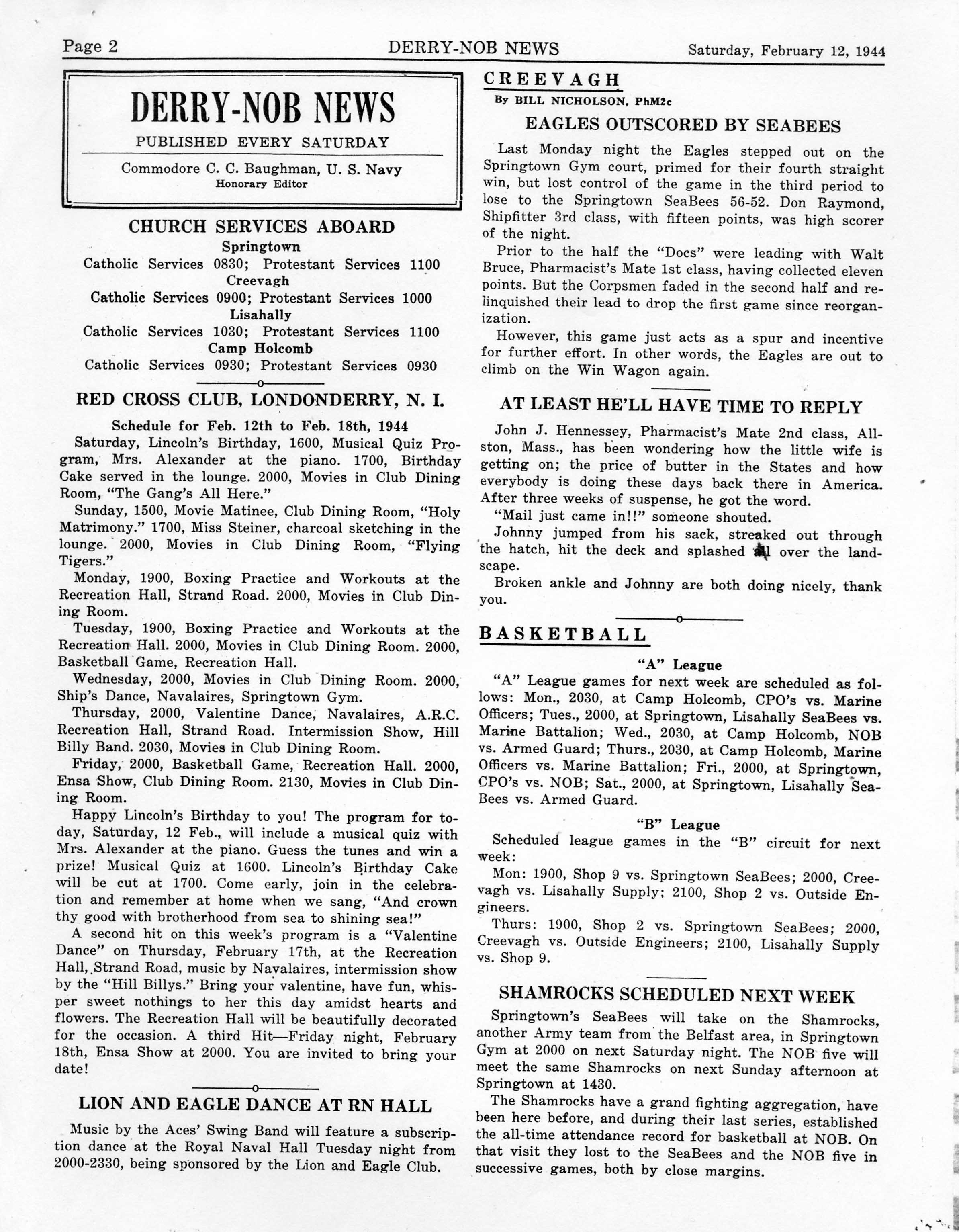 Page 2 DERRY-NOB NEWS Saturday, February 12, 1944

DERRY-NOB NEWS
PUBLISHED EVERY SATURDAY
Commodore C. C. Baughman, U. S. Navy
Honorary Editor

CHURCH SERVICES ABOARD
Springtown
Catholic Services 0830; Protestant Services 1100
Creevagh
Catholic Services 0900; Protestant Services 1000
Lisahally
Catholic Services 1030; Protestant Services 1100
Camp Holcomb
Catholic Services 0930; Protestant Services 0930

RED CROSS CLUB, LONDONDERRY, N. I.

Schedule for Feb. 12th to Feb. 18th, 1944
Saturday, Lincoln's Birthday, 1600, Musical Quiz Program, Mrs. Alexander at the piano. 1700, Birthday Cake served in the lounge. 2000, Movies in Club Dining Room, "The Gang's All Here."

Sunday, 1500, Movie Matinee, Club Dining Room, "Holy Matrimony." 1700, Miss Steiner, charcoal sketching in the lounge. 2000, Movies in Club Dining Room, "Flying Tigers."

Monday, 1900, Boxing Practice and Workouts at the Recreation Hall, Strand Road. 2000, Movies in Club Dining Room.

Tuesday, 1900, Boxing Practice and Workouts at the Recreation Hall. 2000, Movies in Club Dining Room. 2000, Basketball Game, Recreation Hall.

Wednesday, 2000, Movies in Club Dining Room. 2000, Ship's Dance, Navalaires, Springtown Gym.

Thursday, 2000, Valentine Dance, Navalaires, A.R.C. Recreation Hall, Strand Road. Intermission Show, Hill Billy Band. 2030, Movies in Club Dining Room.

Friday, 2000, Basketball Game, Recreation Hall. 2000, Ensa Show, Club Dining Room. 2130, Movies in Club Dining Room.

Happy Lincoln's Birthday to you! The program for today, Saturday, 12 Feb., will include a musical quiz with Mrs. Alexander at the piano. Guess the tunes and win a prize! Musical Quiz at 1600. Lincoln's Birthday Cake will be cut at 1700. Come early, join in the celebration and remember at home when we sang, "And crown thy good with brotherhood from sea to shining sea!"

A second hit on this week's program is a "Valentine Dance" on Thursday, February 17th, at the Recreation Hall, Strand Road, music by Navalaires, intermission show by the "Hill Billys." Bring your valentine, have fun, whisper sweet nothings to her this day amidst hearts and flowers. The Recreation Hall will be beautifully decorated for the occasion. A third Hit—Friday night, February 18th, Ensa Show at 2000. You are invited to bring your date!

LION AND EAGLE DANCE AT RN HALL

Music by the Aces' Swing Band will feature a subscription dance at the Royal Naval Hall Tuesday night from 2000-2330, being sponsored by the Lion and Eagle Club.

CREEVAGH
By BILL NICHOLSON, PhM2c

EAGLES OUTSCORED BY SEABEES

Last Monday night the Eagles stepped out on the Springtown Gym court, primed for their fourth straight win, but lost control of the game in the third period to lose to the Springtown SeaBees 56-52. Don Raymond, Shipfitter 3rd class, with fifteen points, was high scorer of the night.

Prior to the half the "Docs" were leading with Walt Bruce, Pharmacist's Mate 1st class, having collected eleven points. But the Corpsmen faded in the second half and relinquished their lead to drop the first game since reorganization.

However, this game just acts as a spur and incentive for further effort. In other words, the Eagles are out to climb on the Win Wagon again.

AT LEAST HE'LL HAVE TIME TO REPLY

John J. Hennessey, Pharmacist's Mate 2nd class, Allston, Mass., has been wondering how the little wife is getting on; the price of butter in the States and how everybody is doing these days back there in America. After three weeks of suspense, he got the word.

"Mail just came in!!" someone shouted.

Johnny jumped from his sack, streaked out through the hatch, hit the deck and splashed all over the landscape.

Broken ankle and Johnny are both doing nicely, thank you.

BASKETBALL

"A" League
"A" League games for next week are scheduled as follows: Mon., 2030, at Camp Holcomb, CPO's vs. Marine Officers; Tues., 2000, at Springtown, Lisahally SeaBees vs. Marine Battalion; Wed., 2030, at Camp Holcomb, NOB vs. Armed Guard; Thurs., 2030, at Camp Holcomb, Marine Officers vs. Marine Battalion; Fri., 2000, at Springtown, CPO's vs. NOB; Sat., 2000, at Springtown, Lisahally SeaBees vs. Armed Guard.

"B" League
Scheduled league games in the "B" circuit for next week:

Mon: 1900, Shop 9 vs. Springtown SeaBees; 2000, Creevagh vs. Lisahally Supply; 2100, Shop 2 vs. Outside Engineers.

Thurs: 1900, Shop 2 vs. Springtown SeaBees; 2000, Creevagh vs. Outside Engineers; 2100, Lisahally Supply vs. Shop 9.

SHAMROCKS SCHEDULED NEXT WEEK

Springtown's SeaBees will take on the Shamrocks, another Army team from the Belfast area, in Springtown Gym at 2000 on next Saturday night. The NOB five will meet the same Shamrocks on next Sunday afternoon at Springtown at 1430.

The Shamrocks have a grand fighting aggregation, have been here before, and during their last series, established the all-time attendance record for basketball at NOB. On that visit they lost to the SeaBees and the NOB five in successive games, both by close margins.